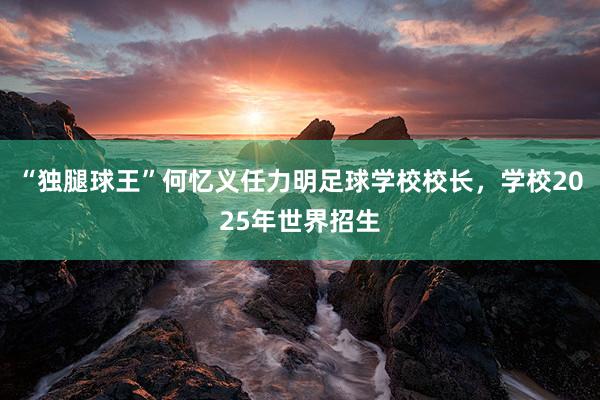 “独腿球王”何忆义任力明足球学校校长，学校2025年世界招生